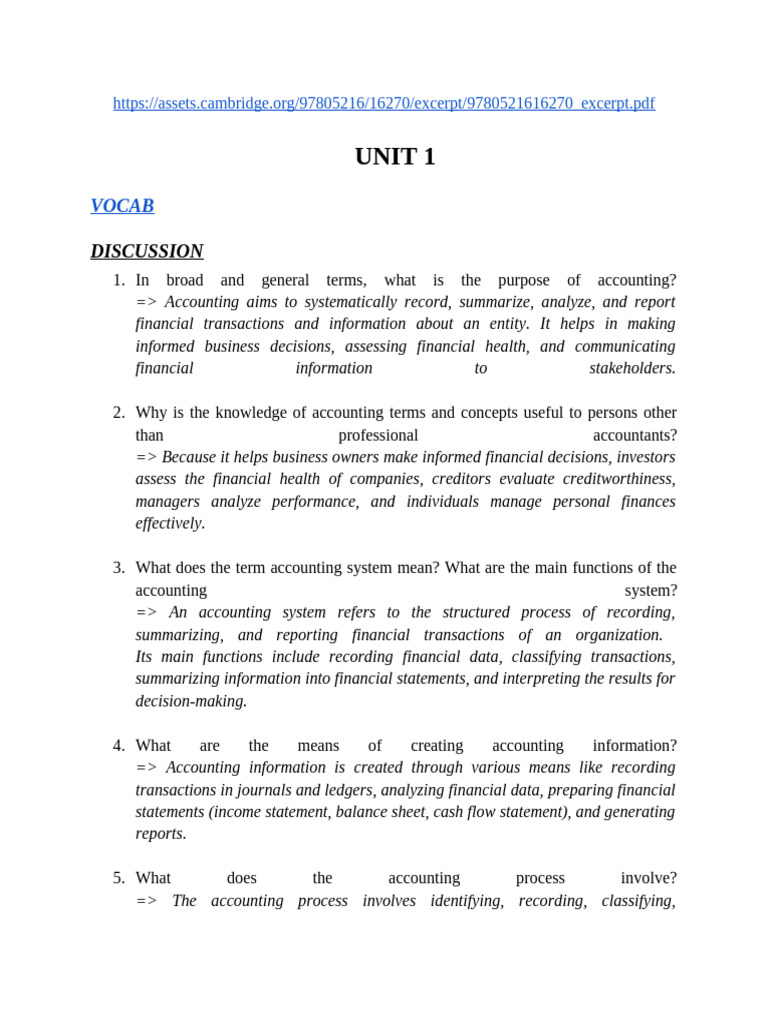 https://assets.cambridge.org/97805216/16270/excerpt/9780521616270_excerpt.pdf

UNIT 1

VOCAB

DISCUSSION

1. In broad and general terms, what is the purpose of accounting?
=> Accounting aims to systematically record, summarize, analyze, and report financial transactions and information about an entity. It helps in making informed business decisions, assessing financial health, and communicating financial information to stakeholders.

2. Why is the knowledge of accounting terms and concepts useful to persons other than professional accountants?
=> Because it helps business owners make informed financial decisions, investors assess the financial health of companies, creditors evaluate creditworthiness, managers analyze performance, and individuals manage personal finances effectively.

3. What does the term accounting system mean? What are the main functions of the accounting system?
=> An accounting system refers to the structured process of recording, summarizing, and reporting financial transactions of an organization. Its main functions include recording financial data, classifying transactions, summarizing information into financial statements, and interpreting the results for decision-making.

4. What are the means of creating accounting information?
=> Accounting information is created through various means like recording transactions in journals and ledgers, analyzing financial data, preparing financial statements (income statement, balance sheet, cash flow statement), and generating reports.

5. What does the accounting process involve?
=> The accounting process involves identifying, recording, classifying,